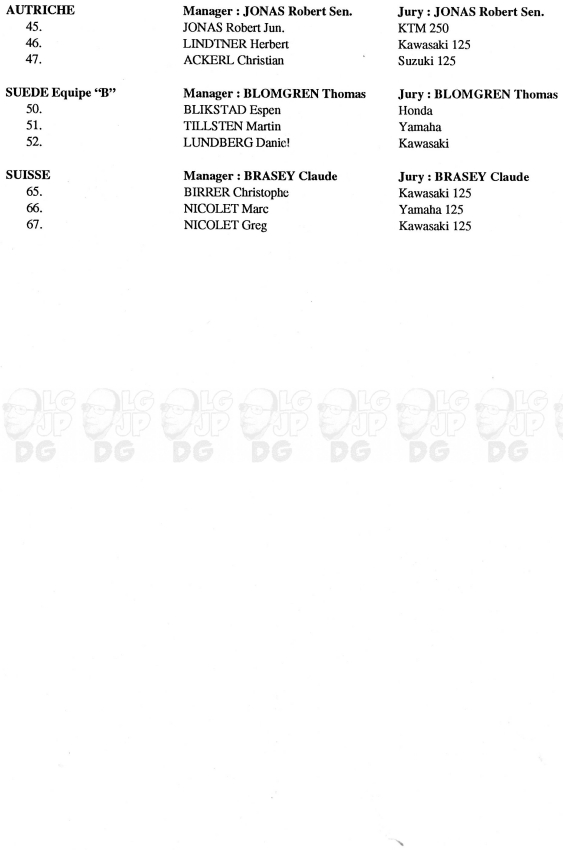 | AUTRICHE | Manager : JONAS Robert Sen. | Jury : JONAS Robert Sen. |
|---|---|---|
| 45. | JONAS Robert Jun. | KTM 250 |
| 46. | LINDTNER Herbert | Kawasaki 125 |
| 47. | ACKERL Christian | Suzuki 125 |

| SUEDE Equipe "B" | Manager : BLOMGREN Thomas | Jury : BLOMGREN Thomas |
|---|---|---|
| 50. | BLIKSTAD Espen | Honda |
| 51. | TILLSTEN Martin | Yamaha |
| 52. | LUNDBERG Daniel | Kawasaki |

| SUISSE | Manager : BRASEY Claude | Jury : BRASEY Claude |
|---|---|---|
| 65. | BIRRER Christophe | Kawasaki 125 |
| 66. | NICOLET Marc | Yamaha 125 |
| 67. | NICOLET Greg | Kawasaki 125 |

LG JP DG LG JP DG LG JP DG LG JP DG LG JP DG LG JP DG LG JP DG